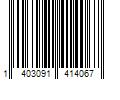 1 403091 414067